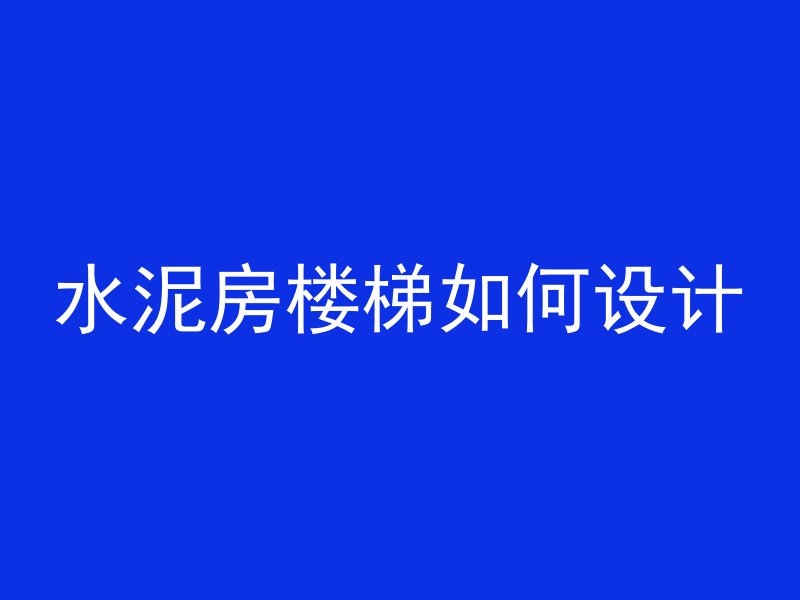 水泥房楼梯如何设计